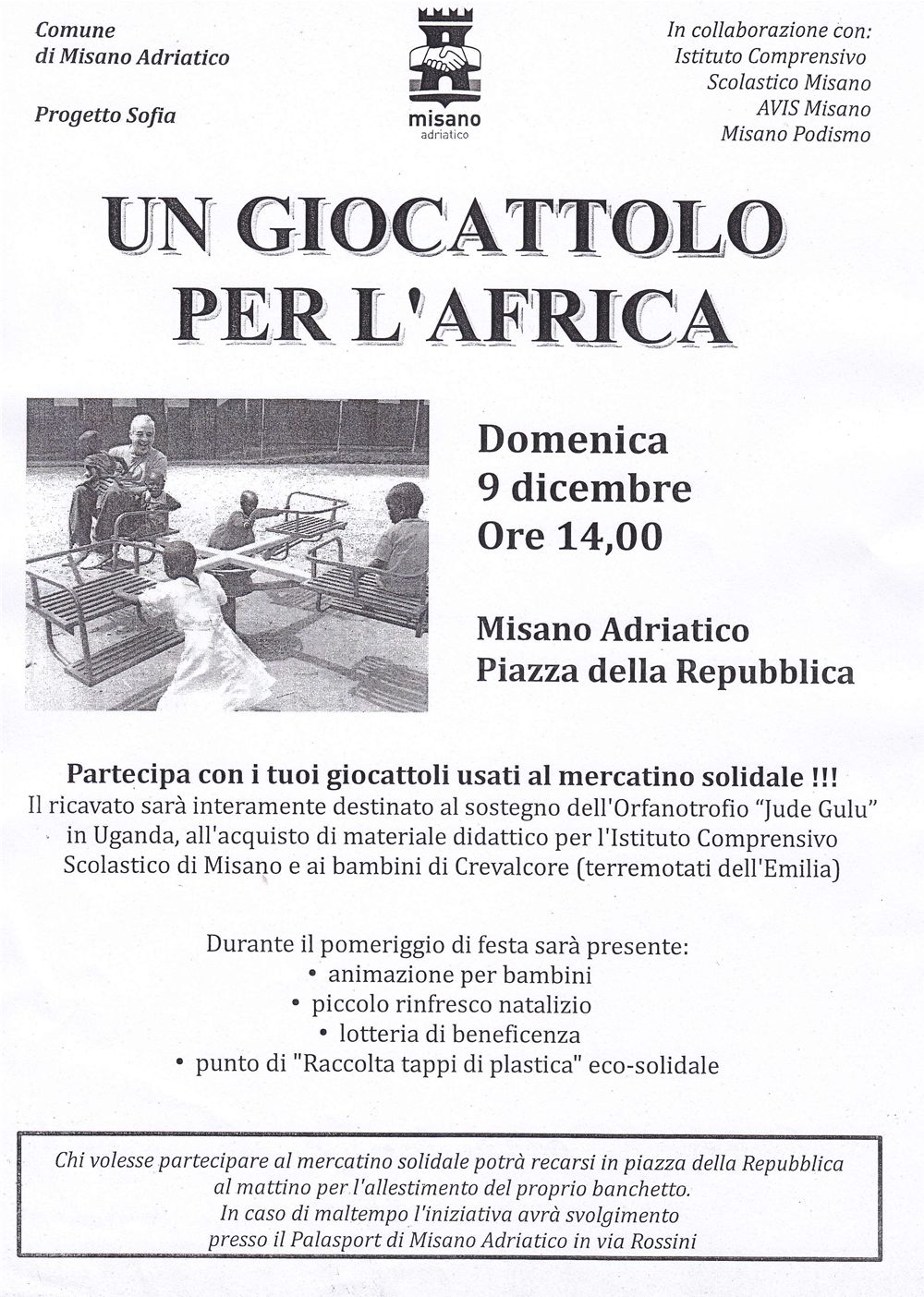 Comune
di Misano Adriatico

Progetto Sofia

misano
adriatico

In collaborazione con:
Istituto Comprensivo
Scolastico Misano
AVIS Misano
Misano Podismo

UN GIOCATTOLO PER L'AFRICA

Domenica
9 dicembre
Ore 14,00

Misano Adriatico
Piazza della Repubblica

Partecipa con i tuoi giocattoli usati al mercatino solidale !!!
Il ricavato sarà interamente destinato al sostegno dell'Orfanotrofio "Jude Gulu" in Uganda, all'acquisto di materiale didattico per l'Istituto Comprensivo Scolastico di Misano e ai bambini di Crevalcore (terremotati dell'Emilia)

Durante il pomeriggio di festa sarà presente:
• animazione per bambini
• piccolo rinfresco natalizio
• lotteria di beneficenza
• punto di "Raccolta tappi di plastica" eco-solidale

Chi volesse partecipare al mercatino solidale potrà recarsi in piazza della Repubblica al mattino per l'allestimento del proprio banchetto.
In caso di maltempo l'iniziativa avrà svolgimento presso il Palasport di Misano Adriatico in via Rossini